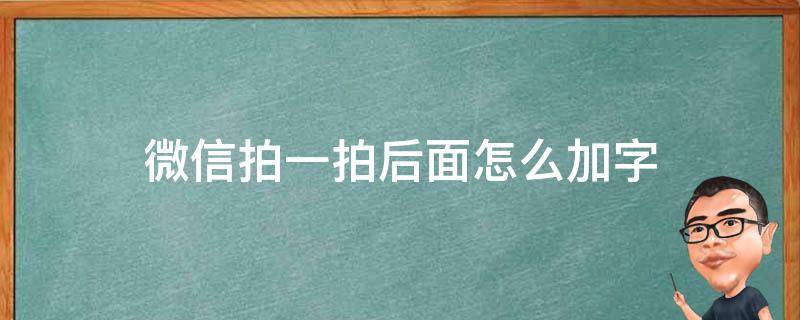 微信拍一拍后面怎么加字